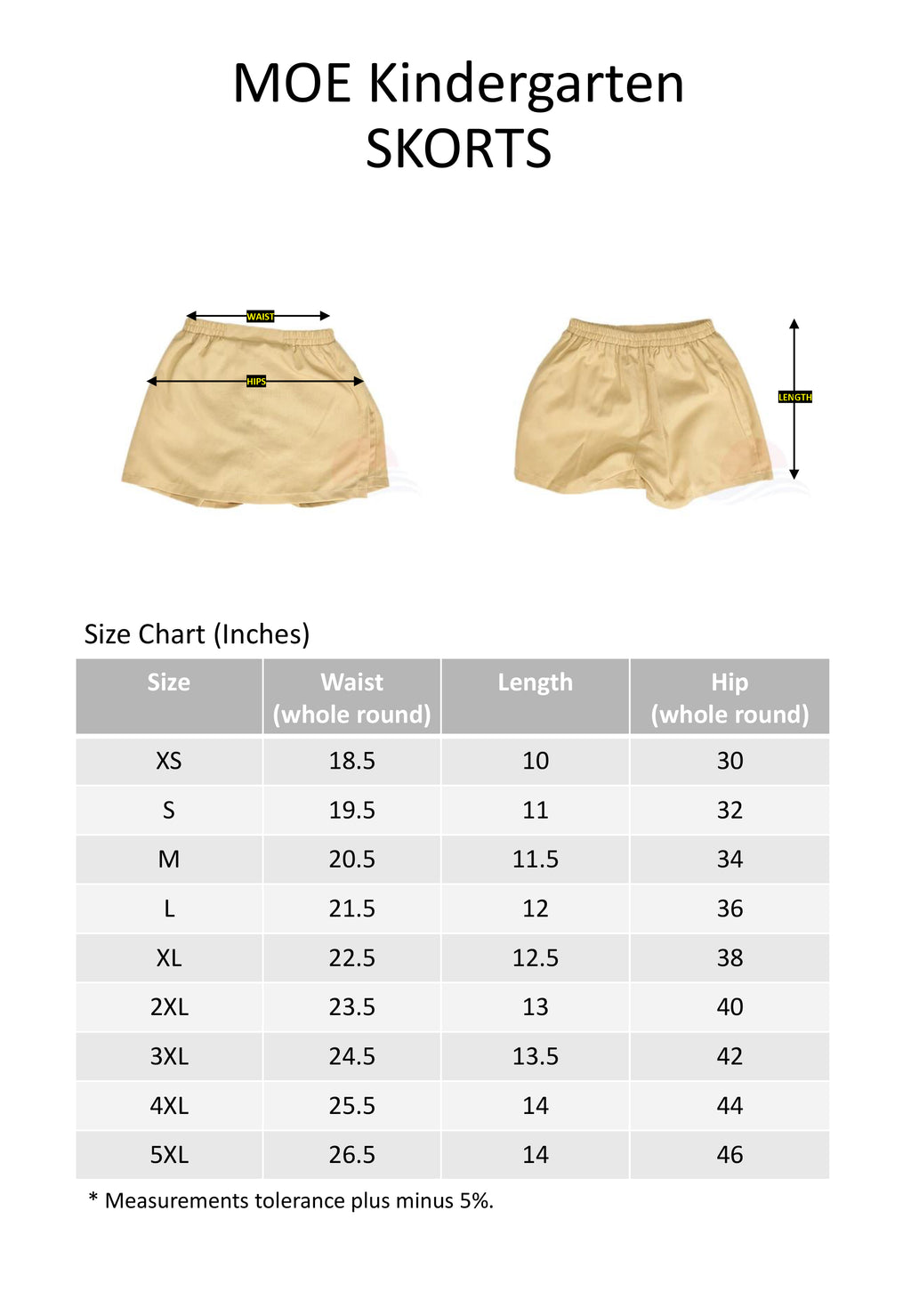 MOE Kindergarten
SKORTS

WAIST
HIPS
LENGTH

Size Chart (Inches)

| Size | Waist (whole round) | Length | Hip (whole round) |
|---|---|---|---|
| XS | 18.5 | 10 | 30 |
| S | 19.5 | 11 | 32 |
| M | 20.5 | 11.5 | 34 |
| L | 21.5 | 12 | 36 |
| XL | 22.5 | 12.5 | 38 |
| 2XL | 23.5 | 13 | 40 |
| 3XL | 24.5 | 13.5 | 42 |
| 4XL | 25.5 | 14 | 44 |
| 5XL | 26.5 | 14 | 46 |

* Measurements tolerance plus minus 5%.